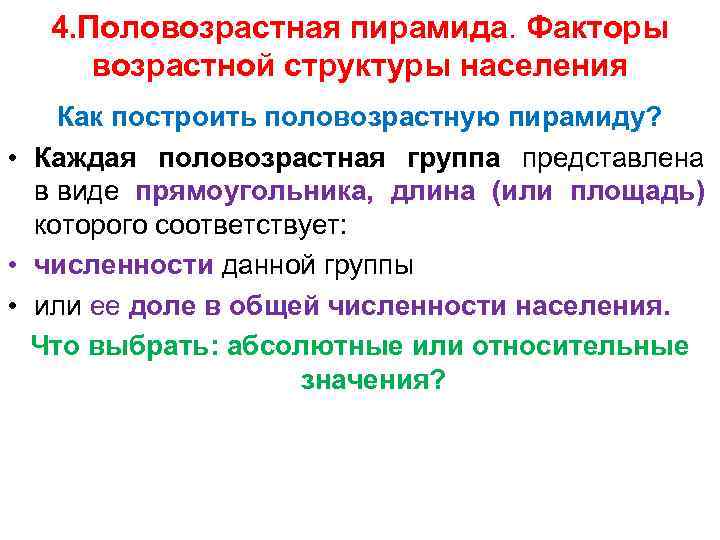 4.Половозрастная пирамида. Факторы возрастной структуры населения

Как построить половозрастную пирамиду?

• Каждая половозрастная группа представлена в виде прямоугольника, длина (или площадь) которого соответствует:

• численности данной группы

• или ее доле в общей численности населения.

Что выбрать: абсолютные или относительные значения?